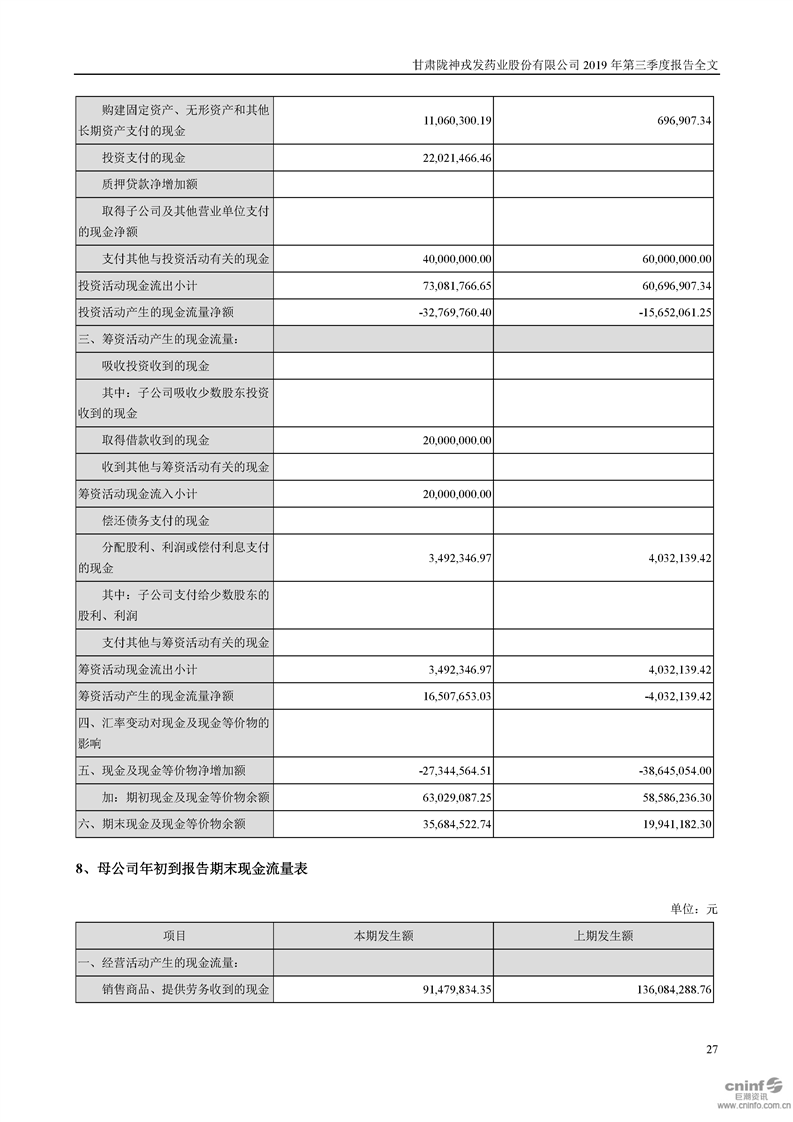 甘肃陇神戎发药业股份有限公司 2019 年第三季度报告全文

| | | |
|---|---|---|
| 购建固定资产、无形资产和其他长期资产支付的现金 | 11,060,300.19 | 696,907.34 |
| 投资支付的现金 | 22,021,466.46 | |
| 质押贷款净增加额 | | |
| 取得子公司及其他营业单位支付的现金净额 | | |
| 支付其他与投资活动有关的现金 | 40,000,000.00 | 60,000,000.00 |
| 投资活动现金流出小计 | 73,081,766.65 | 60,696,907.34 |
| 投资活动产生的现金流量净额 | -32,769,760.40 | -15,652,061.25 |
| 三、筹资活动产生的现金流量： | | |
| 吸收投资收到的现金 | | |
| 其中：子公司吸收少数股东投资收到的现金 | | |
| 取得借款收到的现金 | 20,000,000.00 | |
| 收到其他与筹资活动有关的现金 | | |
| 筹资活动现金流入小计 | 20,000,000.00 | |
| 偿还债务支付的现金 | | |
| 分配股利、利润或偿付利息支付的现金 | 3,492,346.97 | 4,032,139.42 |
| 其中：子公司支付给少数股东的股利、利润 | | |
| 支付其他与筹资活动有关的现金 | | |
| 筹资活动现金流出小计 | 3,492,346.97 | 4,032,139.42 |
| 筹资活动产生的现金流量净额 | 16,507,653.03 | -4,032,139.42 |
| 四、汇率变动对现金及现金等价物的影响 | | |
| 五、现金及现金等价物净增加额 | -27,344,564.51 | -38,645,054.00 |
| 加：期初现金及现金等价物余额 | 63,029,087.25 | 58,586,236.30 |
| 六、期末现金及现金等价物余额 | 35,684,522.74 | 19,941,182.30 |

8、母公司年初到报告期末现金流量表

单位：元

| 项目 | 本期发生额 | 上期发生额 |
|---|---|---|
| 一、经营活动产生的现金流量： | | |
| 销售商品、提供劳务收到的现金 | 91,479,834.35 | 136,084,288.76 |

27

cninf 巨潮资讯 www.cninfo.com.cn